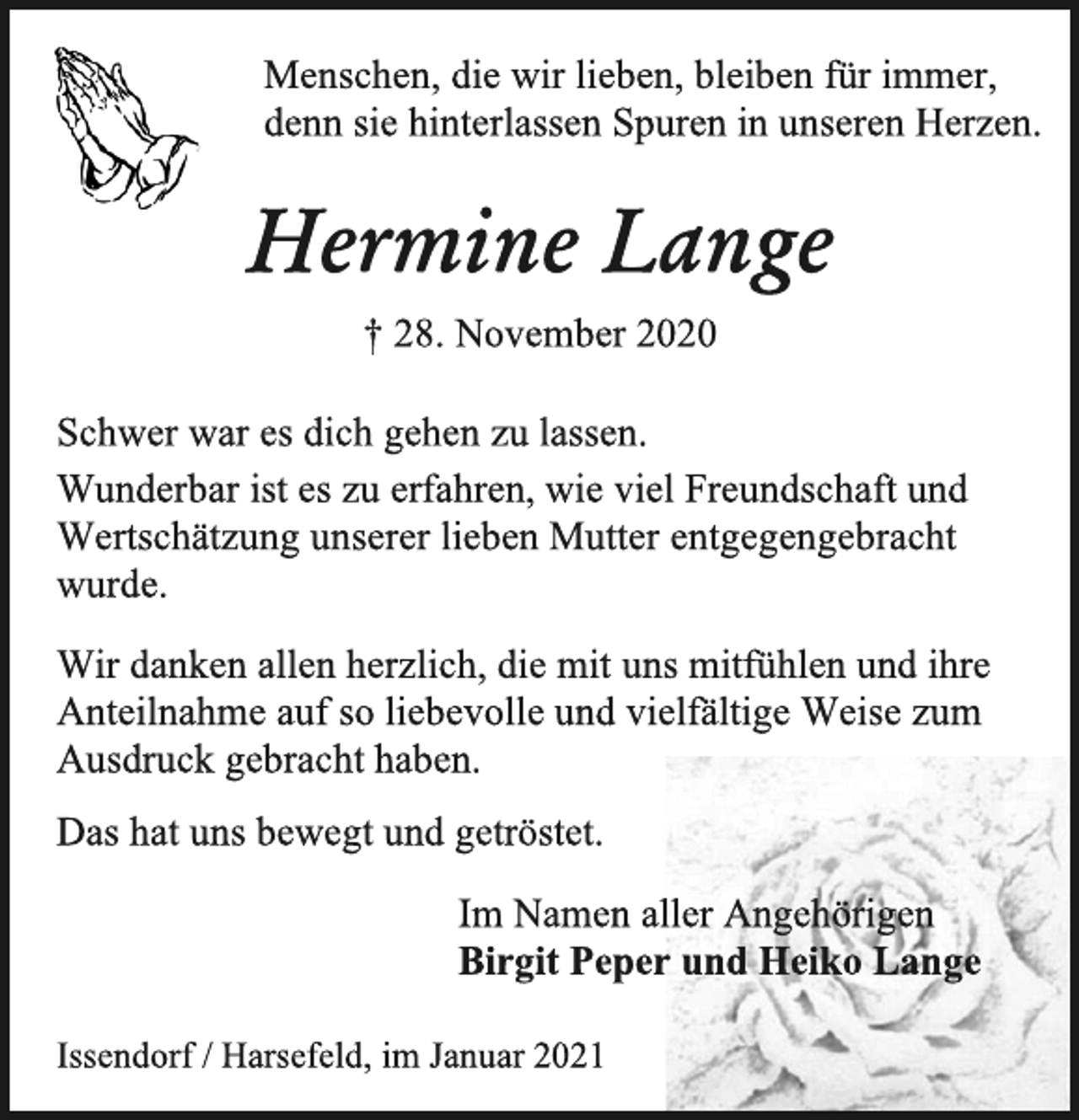 Menschen, die wir lieben, bleiben für immer,
denn sie hinterlassen Spuren in unseren Herzen.

Hermine Lange

† 28. November 2020

Schwer war es dich gehen zu lassen.

Wunderbar ist es zu erfahren, wie viel Freundschaft und Wertschätzung unserer lieben Mutter entgegengebracht wurde.

Wir danken allen herzlich, die mit uns mitfühlen und ihre Anteilnahme auf so liebevolle und vielfältige Weise zum Ausdruck gebracht haben.

Das hat uns bewegt und getröstet.

Im Namen aller Angehörigen
Birgit Peper und Heiko Lange

Issendorf / Harsefeld, im Januar 2021